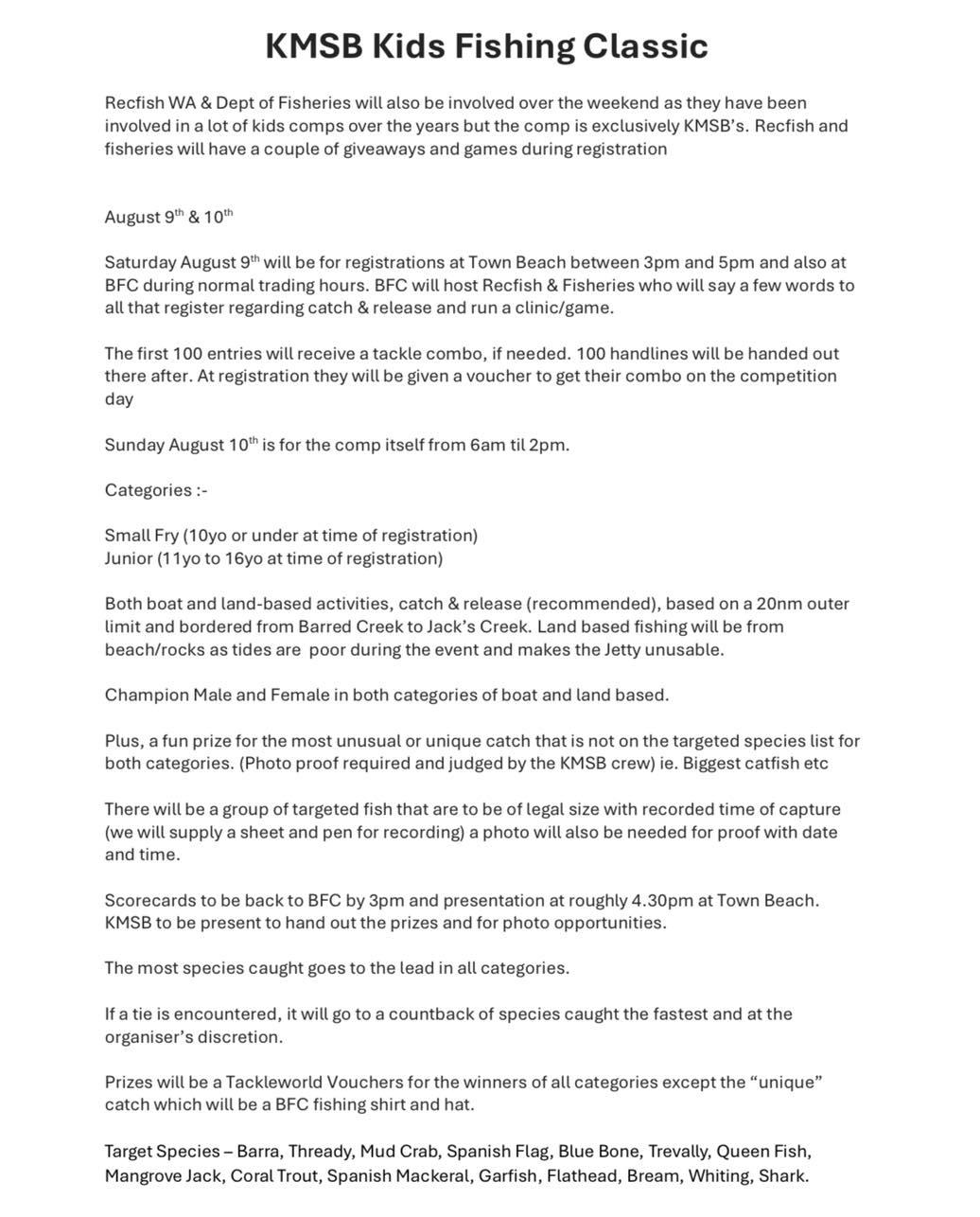 KMSB Kids Fishing Classic

Recfish WA & Dept of Fisheries will also be involved over the weekend as they have been involved in a lot of kids comps over the years but the comp is exclusively KMSB's. Recfish and fisheries will have a couple of giveaways and games during registration

August 9$^{th}$ & 10$^{th}$

Saturday August 9$^{th}$ will be for registrations at Town Beach between 3pm and 5pm and also at BFC during normal trading hours. BFC will host Recfish & Fisheries who will say a few words to all that register regarding catch & release and run a clinic/game.

The first 100 entries will receive a tackle combo, if needed. 100 handlines will be handed out there after. At registration they will be given a voucher to get their combo on the competition day

Sunday August 10$^{th}$ is for the comp itself from 6am til 2pm.

Categories :-

Small Fry (10yo or under at time of registration)
Junior (11yo to 16yo at time of registration)

Both boat and land-based activities, catch & release (recommended), based on a 20nm outer limit and bordered from Barred Creek to Jack's Creek. Land based fishing will be from beach/rocks as tides are poor during the event and makes the Jetty unusable.

Champion Male and Female in both categories of boat and land based.

Plus, a fun prize for the most unusual or unique catch that is not on the targeted species list for both categories. (Photo proof required and judged by the KMSB crew) ie. Biggest catfish etc

There will be a group of targeted fish that are to be of legal size with recorded time of capture (we will supply a sheet and pen for recording) a photo will also be needed for proof with date and time.

Scorecards to be back to BFC by 3pm and presentation at roughly 4.30pm at Town Beach. KMSB to be present to hand out the prizes and for photo opportunities.

The most species caught goes to the lead in all categories.

If a tie is encountered, it will go to a countback of species caught the fastest and at the organiser's discretion.

Prizes will be a Tackleworld Vouchers for the winners of all categories except the "unique" catch which will be a BFC fishing shirt and hat.

Target Species – Barra, Thready, Mud Crab, Spanish Flag, Blue Bone, Trevally, Queen Fish, Mangrove Jack, Coral Trout, Spanish Mackeral, Garfish, Flathead, Bream, Whiting, Shark.